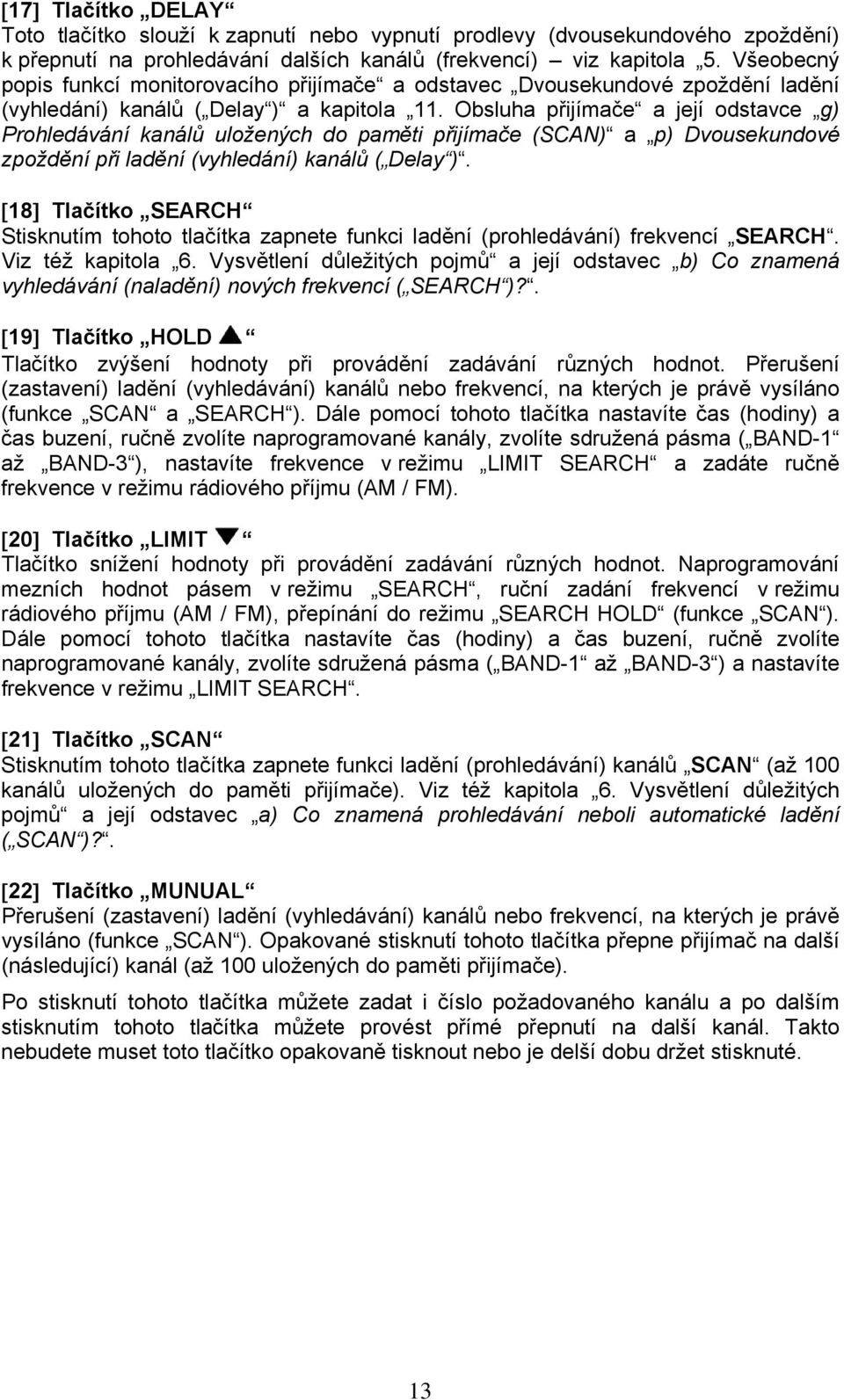 [17] Tlačítko „DELAY“
Toto tlačítko slouží k zapnutí nebo vypnutí prodlevy (dvousekundového zpoždění) k přepnutí na prohledávání dalších kanálů (frekvencí) – viz kapitola „5. Všeobecný popis funkcí monitorovacího přijímače“ a odstavec „Dvousekundové zpoždění ladění (vyhledání) kanálů („Delay“)“ a kapitola „11. Obsluha přijímače“ a její odstavce „g) Prohledávání kanálů uložených do paměti přijímače (SCAN)“ a „p) Dvousekundové zpoždění při ladění (vyhledání) kanálů („Delay“)“.

[18] Tlačítko „SEARCH“
Stisknutím tohoto tlačítka zapnete funkci ladění (prohledávání) frekvencí „SEARCH“. Viz též kapitola „6. Vysvětlení důležitých pojmů“ a její odstavec „b) Co znamená vyhledávání (naladění) nových frekvencí („SEARCH“)?“.

[19] Tlačítko „HOLD ▲“
Tlačítko zvýšení hodnoty při provádění zadávání různých hodnot. Přerušení (zastavení) ladění (vyhledávání) kanálů nebo frekvencí, na kterých je právě vysíláno (funkce „SCAN“ a „SEARCH“). Dále pomocí tohoto tlačítka nastavíte čas (hodiny) a čas buzení, ručně zvolíte naprogramované kanály, zvolíte sdružená pásma („BAND-1“ až „BAND-3“), nastavíte frekvence v režimu „LIMIT SEARCH“ a zadáte ručně frekvence v režimu rádiového příjmu (AM / FM).

[20] Tlačítko „LIMIT ▼“
Tlačítko snížení hodnoty při provádění zadávání různých hodnot. Naprogramování mezních hodnot pásem v režimu „SEARCH“, ruční zadání frekvencí v režimu rádiového příjmu (AM / FM), přepínání do režimu „SEARCH HOLD“ (funkce „SCAN“). Dále pomocí tohoto tlačítka nastavíte čas (hodiny) a čas buzení, ručně zvolíte naprogramované kanály, zvolíte sdružená pásma („BAND-1“ až „BAND-3“) a nastavíte frekvence v režimu „LIMIT SEARCH“.

[21] Tlačítko „SCAN“
Stisknutím tohoto tlačítka zapnete funkci ladění (prohledávání) kanálů „SCAN“ (až 100 kanálů uložených do paměti přijímače). Viz též kapitola „6. Vysvětlení důležitých pojmů“ a její odstavec „a) Co znamená prohledávání neboli automatické ladění („SCAN“)?“.

[22] Tlačítko „MUNUAL“
Přerušení (zastavení) ladění (vyhledávání) kanálů nebo frekvencí, na kterých je právě vysíláno (funkce „SCAN“). Opakované stisknutí tohoto tlačítka přepne přijímač na další (následující) kanál (až 100 uložených do paměti přijímače).

Po stisknutí tohoto tlačítka můžete zadat i číslo požadovaného kanálu a po dalším stisknutím tohoto tlačítka můžete provést přímé přepnutí na další kanál. Takto nebudete muset toto tlačítko opakovaně tisknout nebo je delší dobu držet stisknuté.

13